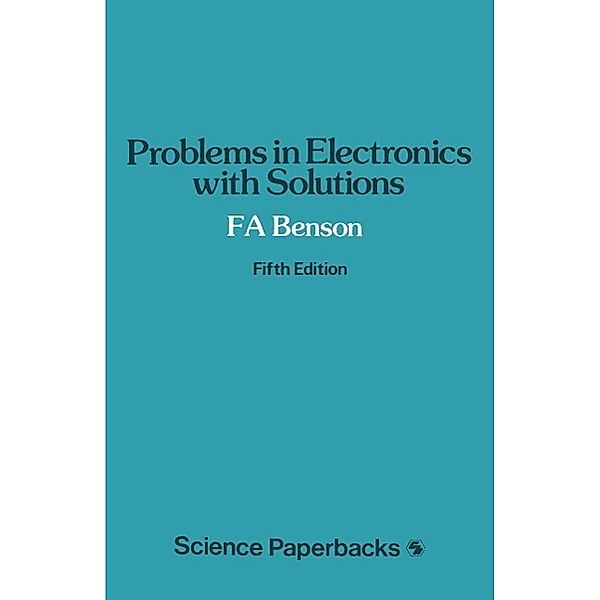 Problems in Electronics with Solutions

FA Benson

Fifth Edition

Science Paperbacks